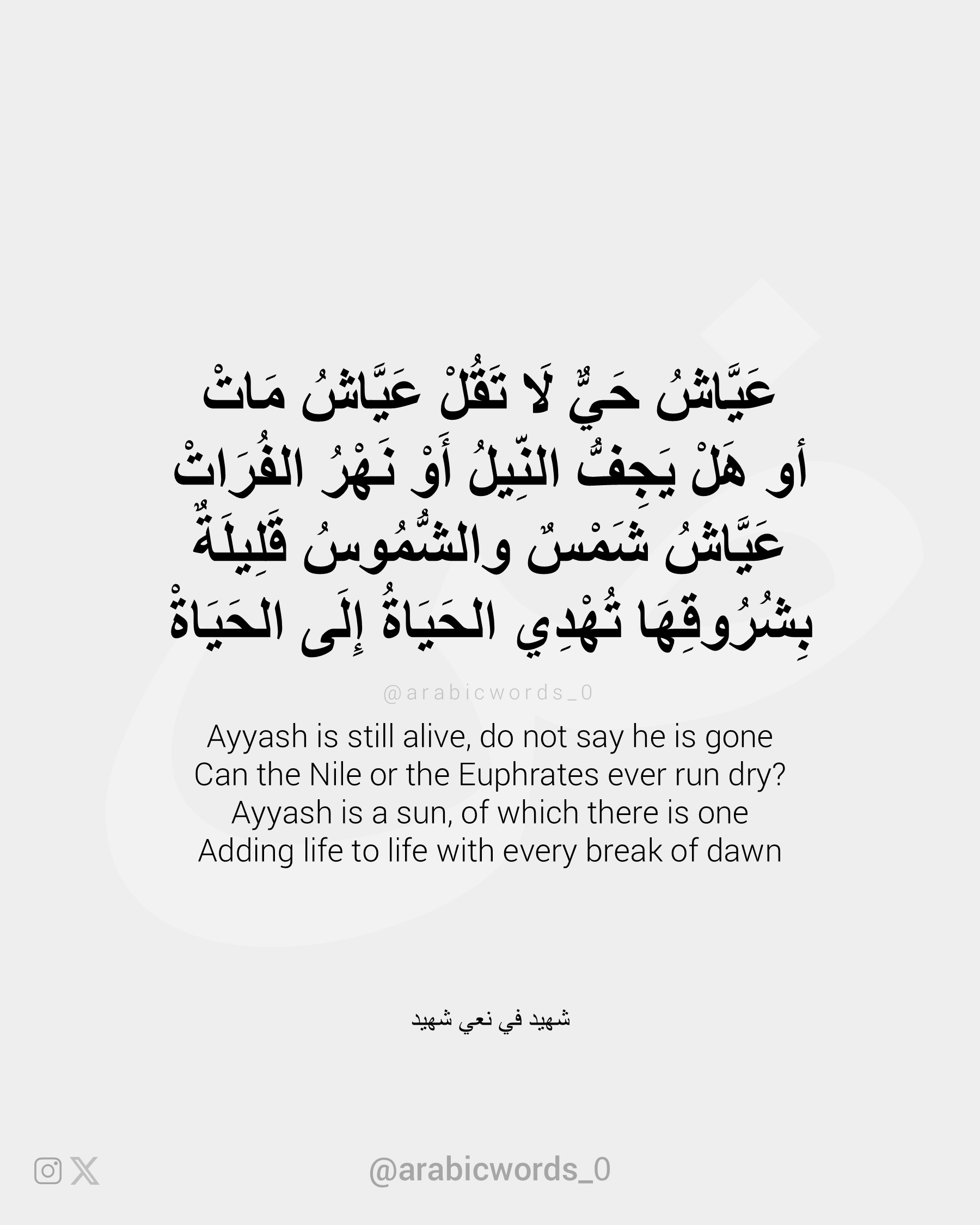 عَيَّاشُ حَيٌّ لَا تَقُلْ عَيَّاشُ مَاتْ
أو هَلْ يَجِفُّ النِّيلُ أَوْ نَهْرُ الفُرَاتْ
عَيَّاشُ شَمْسٌ والشُّمُوسُ قَلِيلَةٌ
بِشُرُوقِهَا تُهْدِي الحَيَاةُ إِلَى الحَيَاةْ

@arabicwords_0

Ayyash is still alive, do not say he is gone
Can the Nile or the Euphrates ever run dry?
Ayyash is a sun, of which there is one
Adding life to life with every break of dawn

شهيد في نعي شهيد

@arabicwords_0